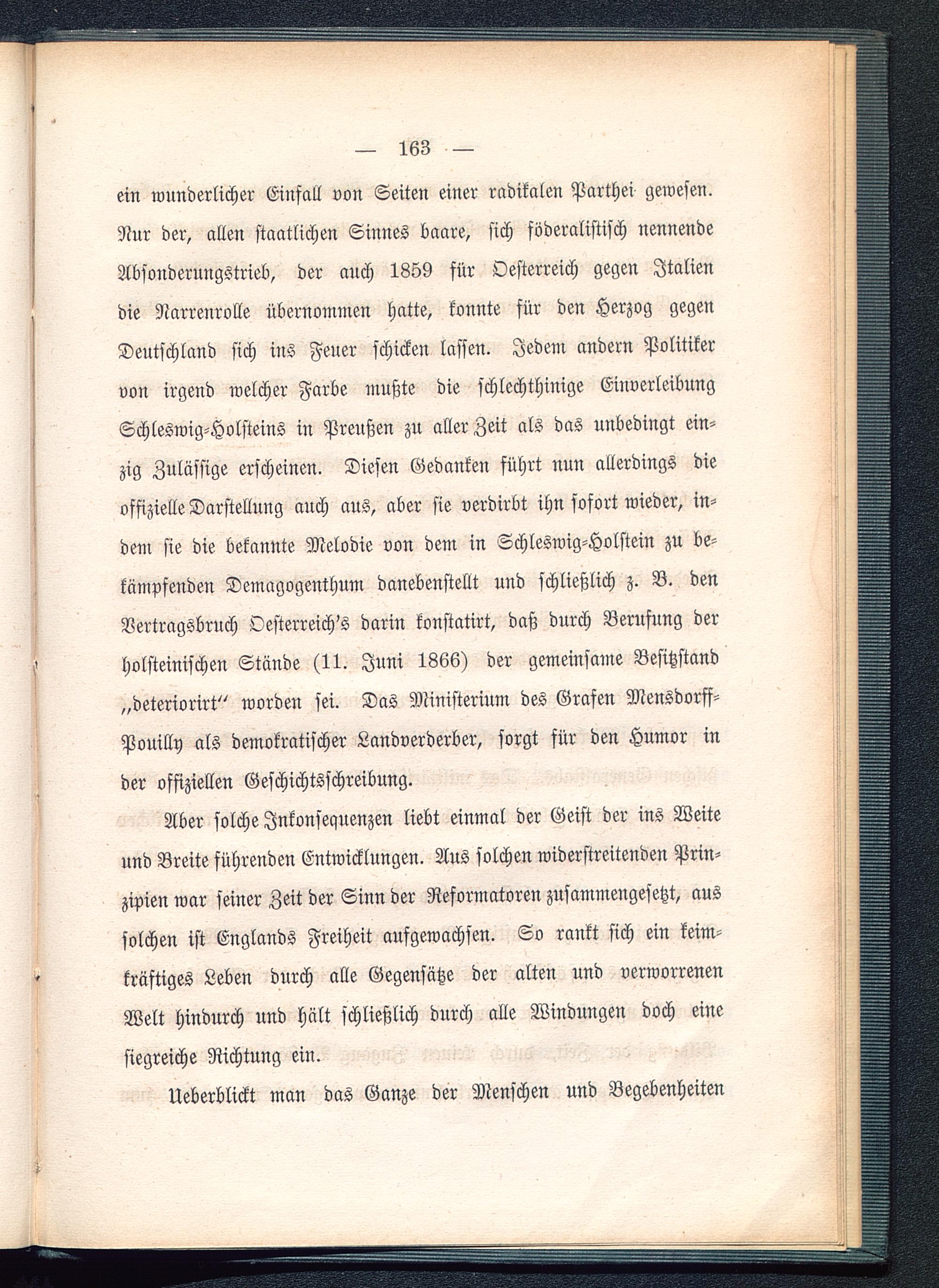 — 163 —

ein wunderlicher Einfall von Seiten einer radikalen Parthei gewesen. Nur der, allen staatlichen Sinnes baare, sich föderalistisch nennende Absonderungstrieb, der auch 1859 für Oesterreich gegen Italien die Narrenrolle übernommen hatte, konnte für den Herzog gegen Deutschland sich ins Feuer schicken lassen. Jedem andern Politiker von irgend welcher Farbe mußte die schlechthinige Einverleibung Schleswig-Holsteins in Preußen zu aller Zeit als das unbedingt einzig Zulässige erscheinen. Diesen Gedanken führt nun allerdings die offizielle Darstellung auch aus, aber sie verdirbt ihn sofort wieder, indem sie die bekannte Melodie von dem in Schleswig-Holstein zu bekämpfenden Demagogenthum danebenstellt und schließlich z. B. den Vertragsbruch Oesterreich's darin konstatirt, daß durch Berufung der holsteinischen Stände (11. Juni 1866) der gemeinsame Besitzstand „deteriorirt" worden sei. Das Ministerium des Grafen Mensdorff-Pouilly als demokratischer Landverderber, sorgt für den Humor in der offiziellen Geschichtsschreibung.

Aber solche Inkonsequenzen liebt einmal der Geist der ins Weite und Breite führenden Entwicklungen. Aus solchen widerstreitenden Prinzipien war seiner Zeit der Sinn der Reformatoren zusammengesetzt, aus solchen ist Englands Freiheit aufgewachsen. So rankt sich ein keimkräftiges Leben durch alle Gegensätze der alten und verworrenen Welt hindurch und hält schließlich durch alle Windungen doch eine siegreiche Richtung ein.

Ueberblickt man das Ganze der Menschen und Begebenheiten